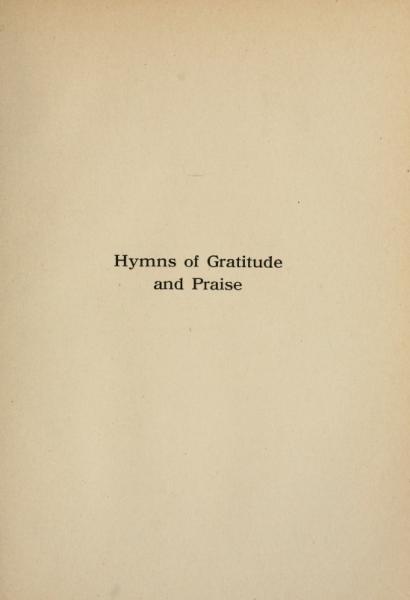 Hymns of Gratitude
and Praise